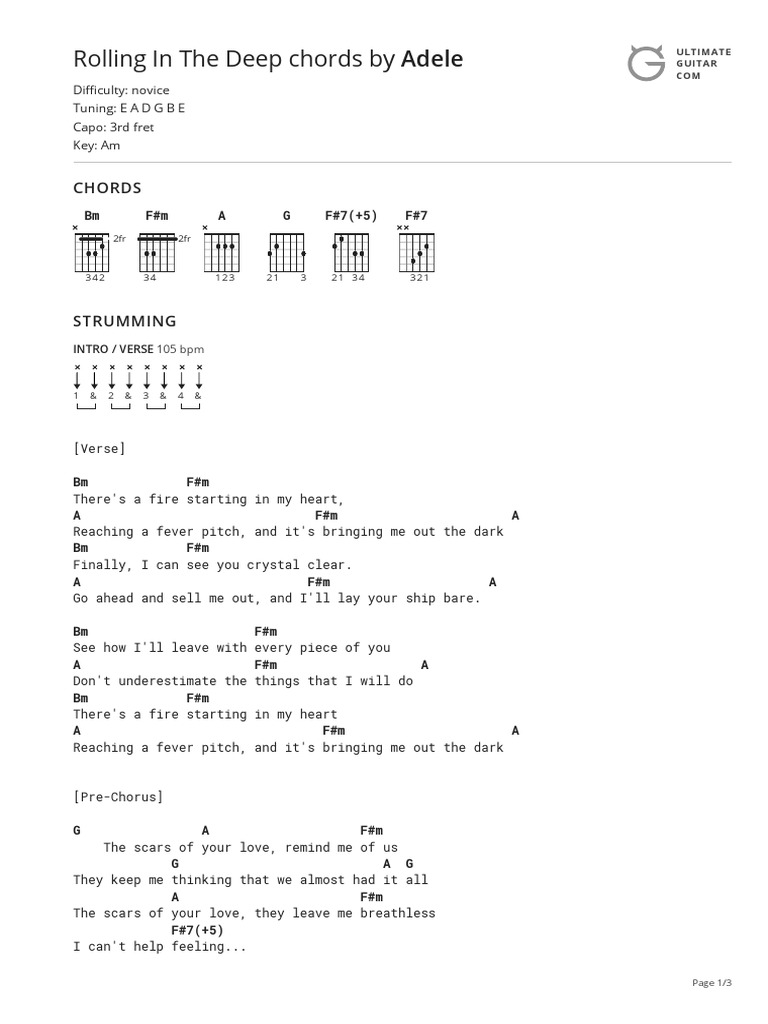 Rolling In The Deep chords by Adele

ULTIMATE GUITAR COM

Difficulty: novice
Tuning: E A D G B E
Capo: 3rd fret
Key: Am

CHORDS

Bm F#m A G F#7(+5) F#7

2fr 2fr

342 34 123 21 3 21 34 321

STRUMMING

INTRO / VERSE 105 bpm

1 & 2 & 3 & 4 &

[Verse]

Bm F#m
There's a fire starting in my heart,
A F#m A
Reaching a fever pitch, and it's bringing me out the dark
Bm F#m
Finally, I can see you crystal clear.
A F#m A
Go ahead and sell me out, and I'll lay your ship bare.

Bm F#m
See how I'll leave with every piece of you
A F#m A
Don't underestimate the things that I will do
Bm F#m
There's a fire starting in my heart
A F#m A
Reaching a fever pitch, and it's bringing me out the dark

[Pre-Chorus]

G A F#m
The scars of your love, remind me of us
G A G
They keep me thinking that we almost had it all
A F#m
The scars of your love, they leave me breathless
F#7(+5)
I can't help feeling...

Page 1/3